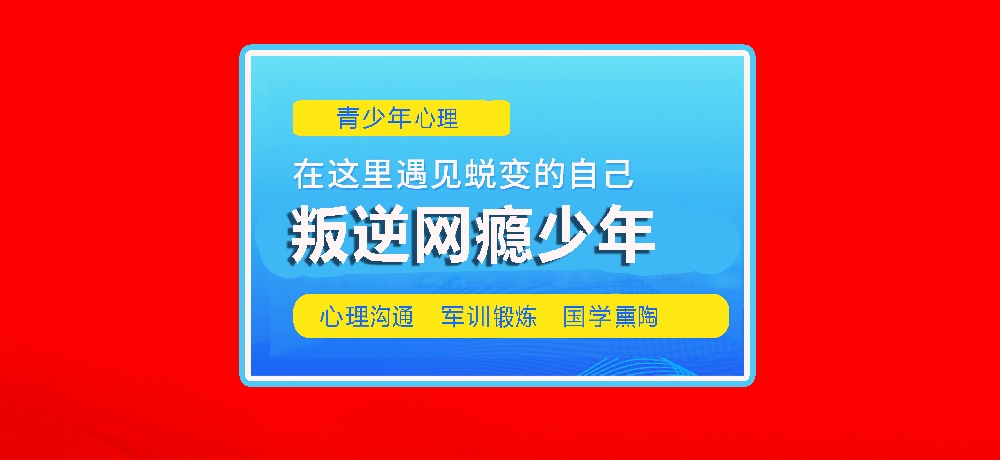 青少年心理

在这里遇见蜕变的自己

叛逆网瘾少年

心理沟通　军训锻炼　国学熏陶